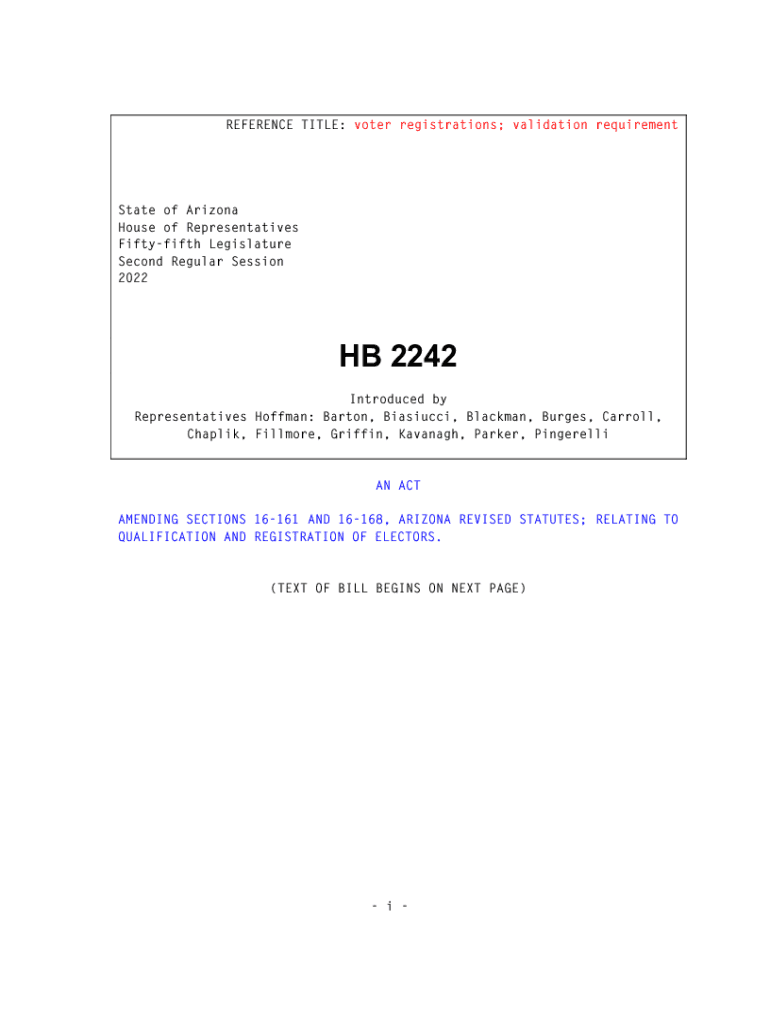 REFERENCE TITLE: voter registrations; validation requirement

State of Arizona
House of Representatives
Fifty-fifth Legislature
Second Regular Session
2022

HB 2242

Introduced by
Representatives Hoffman: Barton, Biasiucci, Blackman, Burges, Carroll, Chaplik, Fillmore, Griffin, Kavanagh, Parker, Pingerelli

AN ACT

AMENDING SECTIONS 16-161 AND 16-168, ARIZONA REVISED STATUTES; RELATING TO QUALIFICATION AND REGISTRATION OF ELECTORS.

(TEXT OF BILL BEGINS ON NEXT PAGE)

- i -